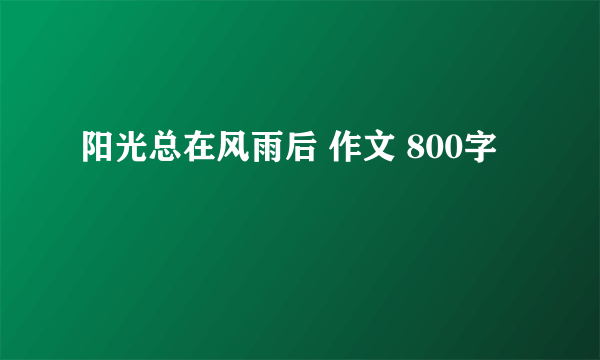 阳光总在风雨后 作文 800字